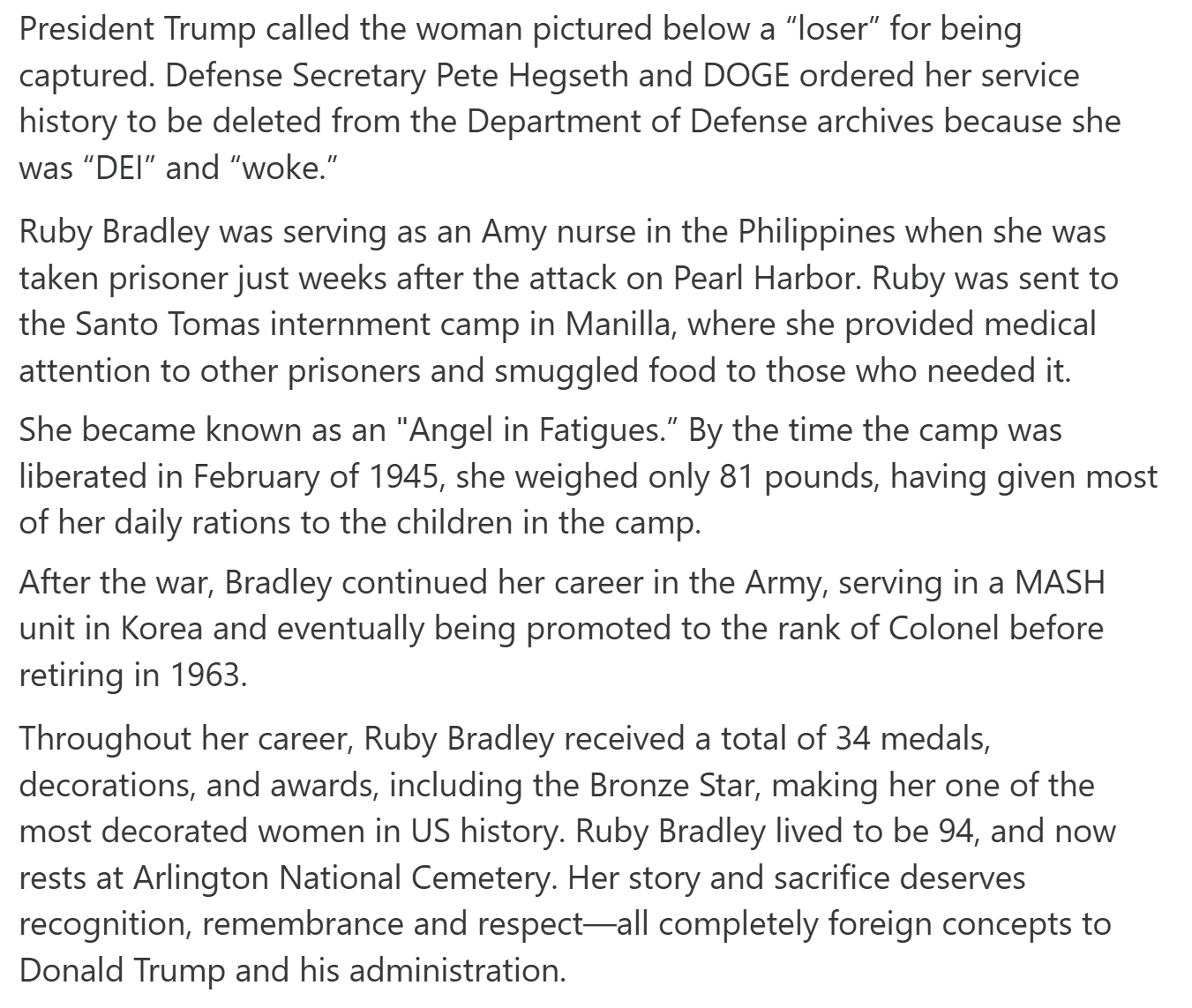 President Trump called the woman pictured below a “loser” for being captured. Defense Secretary Pete Hegseth and DOGE ordered her service history to be deleted from the Department of Defense archives because she was “DEI” and “woke.”

Ruby Bradley was serving as an Amy nurse in the Philippines when she was taken prisoner just weeks after the attack on Pearl Harbor. Ruby was sent to the Santo Tomas internment camp in Manilla, where she provided medical attention to other prisoners and smuggled food to those who needed it.

She became known as an "Angel in Fatigues.” By the time the camp was liberated in February of 1945, she weighed only 81 pounds, having given most of her daily rations to the children in the camp.

After the war, Bradley continued her career in the Army, serving in a MASH unit in Korea and eventually being promoted to the rank of Colonel before retiring in 1963.

Throughout her career, Ruby Bradley received a total of 34 medals, decorations, and awards, including the Bronze Star, making her one of the most decorated women in US history. Ruby Bradley lived to be 94, and now rests at Arlington National Cemetery. Her story and sacrifice deserves recognition, remembrance and respect—all completely foreign concepts to Donald Trump and his administration.